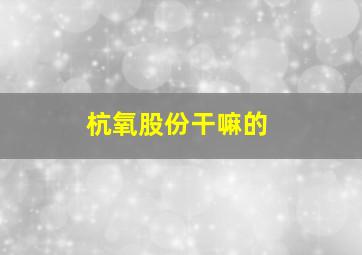 杭氧股份干嘛的